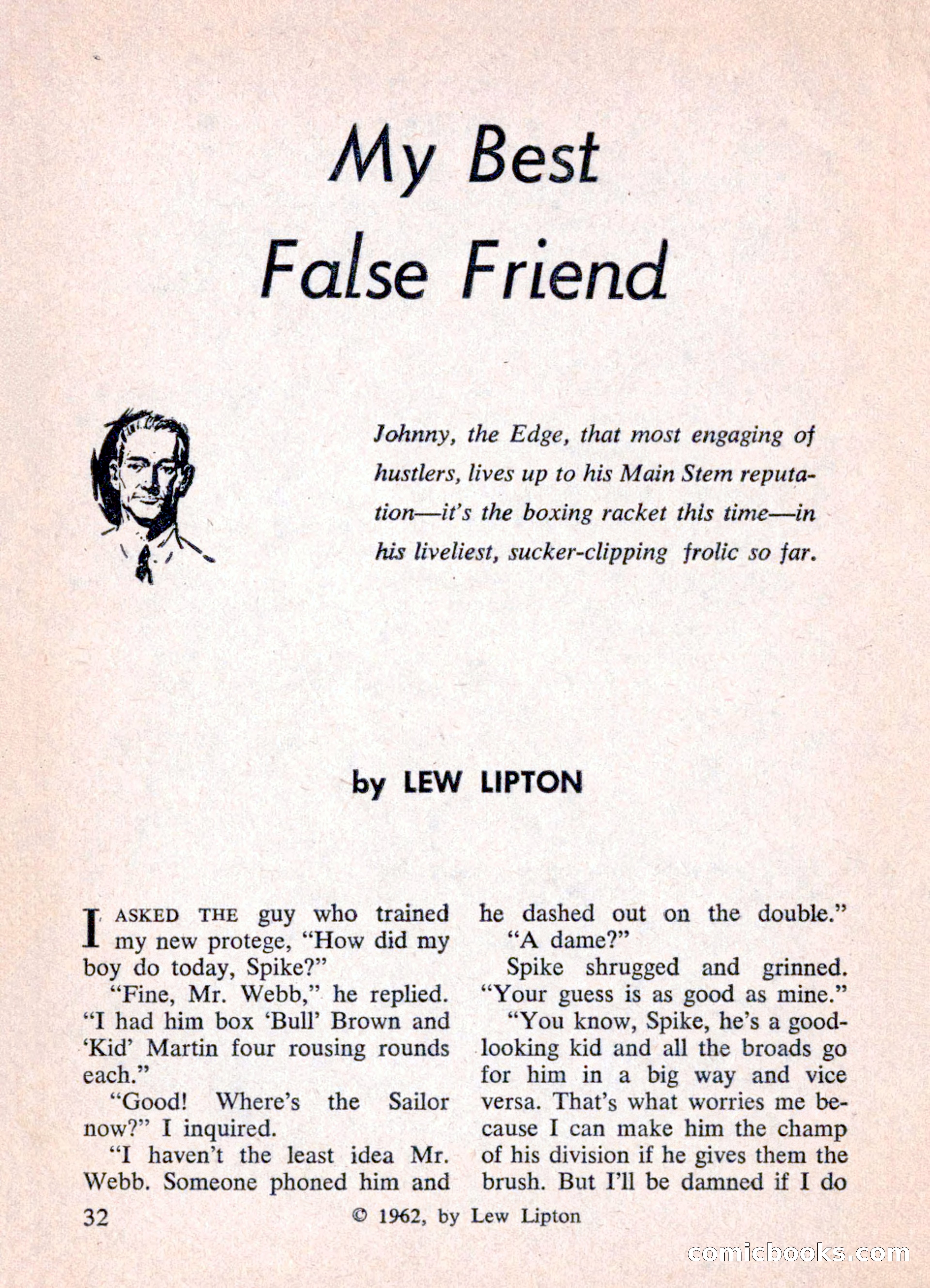 My Best False Friend

Johnny, the Edge, that most engaging of hustlers, lives up to his Main Stem reputation—it's the boxing racket this time—in his liveliest, sucker-clipping frolic so far.

by LEW LIPTON

I ASKED THE guy who trained my new protege, "How did my boy do today, Spike?"

"Fine, Mr. Webb," he replied. "I had him box 'Bull' Brown and 'Kid' Martin four rousing rounds each."

"Good! Where's the Sailor now?" I inquired.

"I haven't the least idea Mr. Webb. Someone phoned him and he dashed out on the double."

"A dame?"

Spike shrugged and grinned. "Your guess is as good as mine."

"You know, Spike, he's a good-looking kid and all the broads go for him in a big way and vice versa. That's what worries me because I can make him the champ of his division if he gives them the brush. But I'll be damned if I do

32 © 1962, by Lew Lipton

comicbooks.com